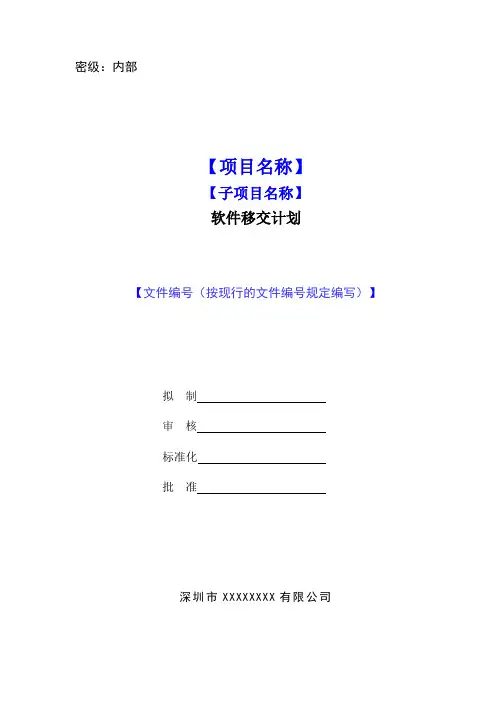 密级：内部

【项目名称】

【子项目名称】

软件移交计划

【文件编号（按现行的文件编号规定编写）】

拟 制____

审 核____

标准化____

批 准____

深圳市XXXXXXXX有限公司